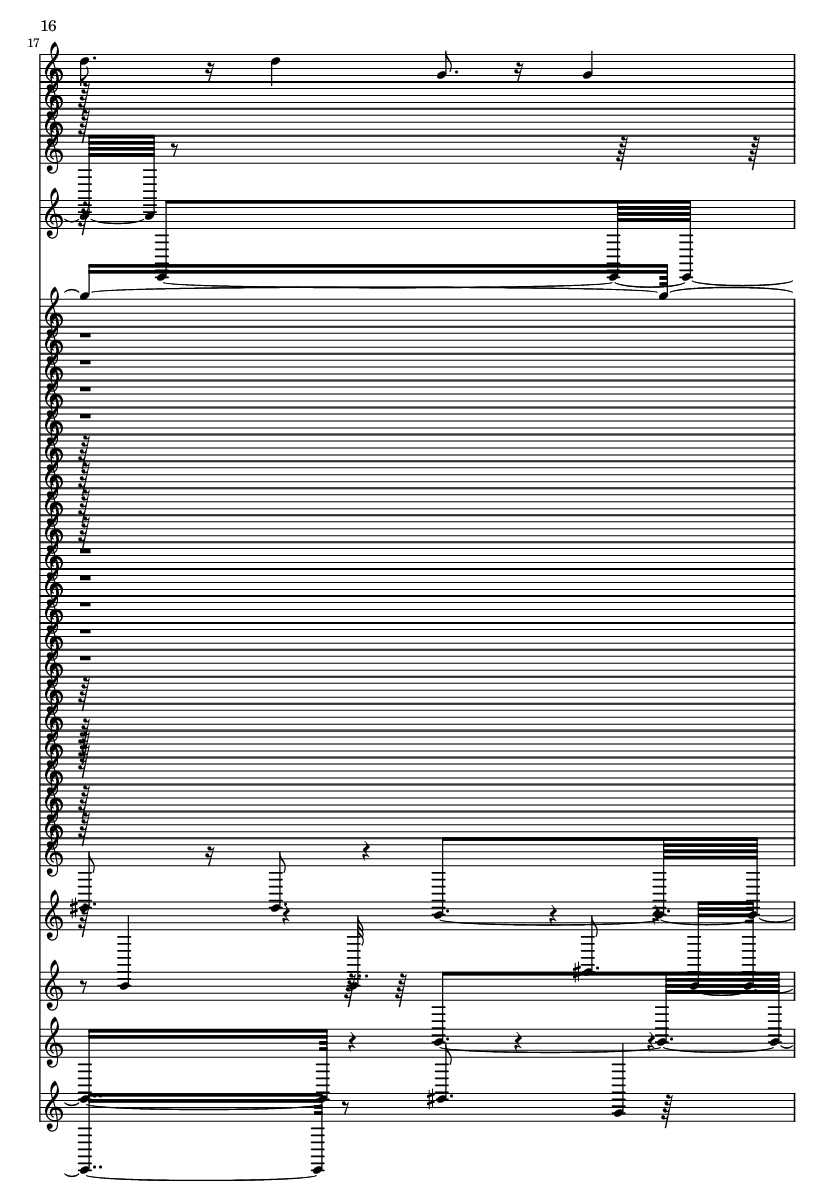 16

17